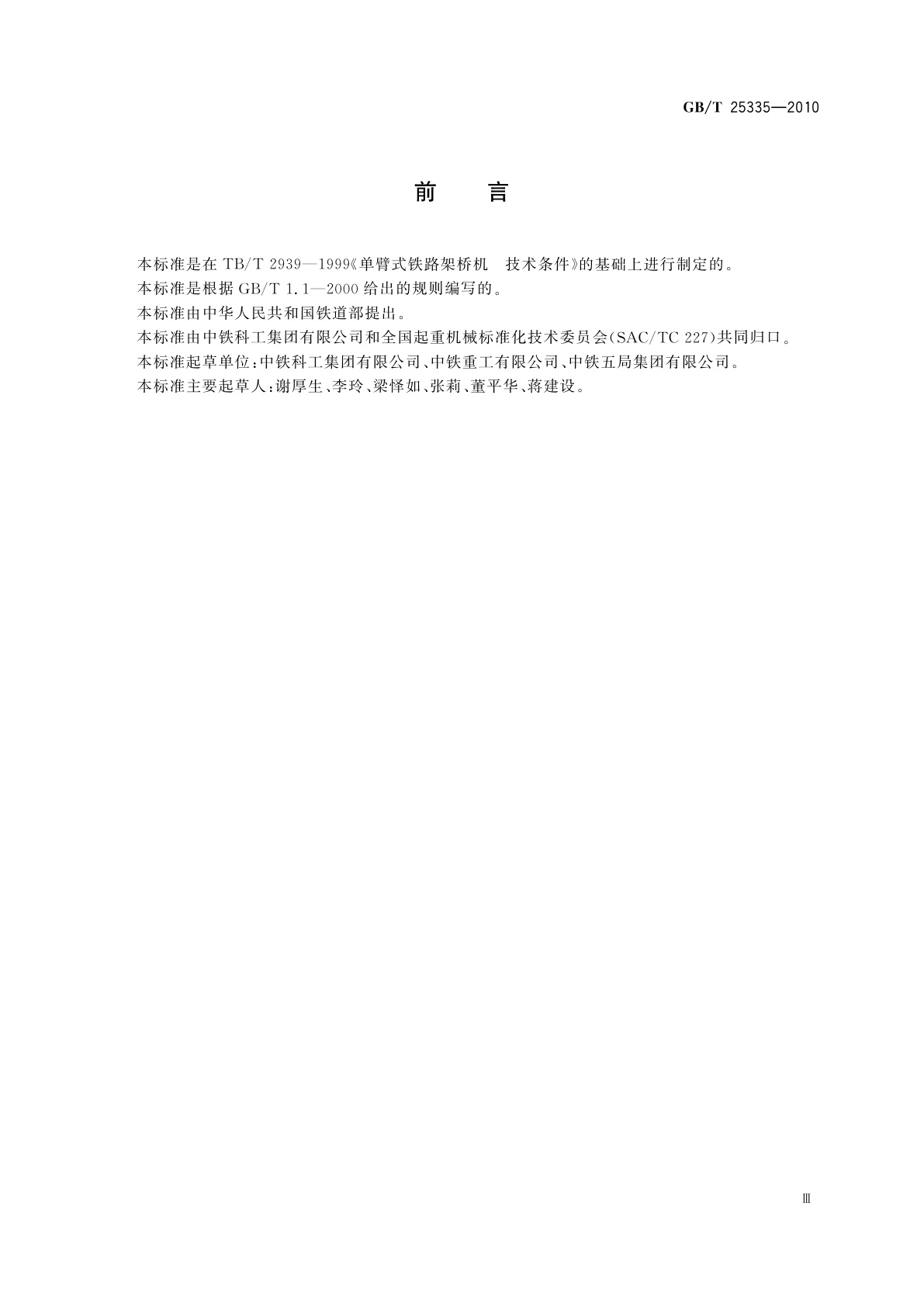 GB/T 25335—2010

前 言

本标准是在 TB/T 2939—1999《单臂式铁路架桥机 技术条件》的基础上进行制定的。

本标准是根据 GB/T 1.1—2000 给出的规则编写的。

本标准由中华人民共和国铁道部提出。

本标准由中铁科工集团有限公司和全国起重机械标准化技术委员会(SAC/TC 227)共同归口。

本标准起草单位:中铁科工集团有限公司、中铁重工有限公司、中铁五局集团有限公司。

本标准主要起草人:谢厚生、李玲、梁怿如、张莉、董平华、蒋建设。

Ⅲ